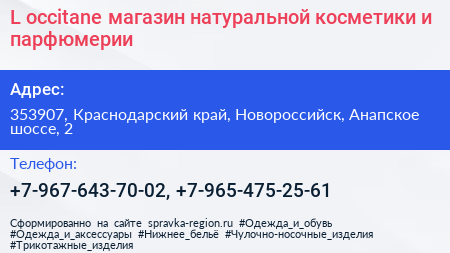 L occitane магазин натуральной косметики и парфюмерии

Адрес:

353907, Краснодарский край, Новороссийск, Анапское шоссе, 2

Телефон:

+7-967-643-70-02, +7-965-475-25-61

Сформированно на сайте spravka-region.ru #Одежда_и_обувь #Одежда_и_аксессуары #Нижнее_бельё #Чулочно-носочные_изделия #Трикотажные_изделия